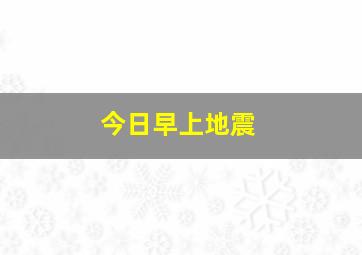 今日早上地震